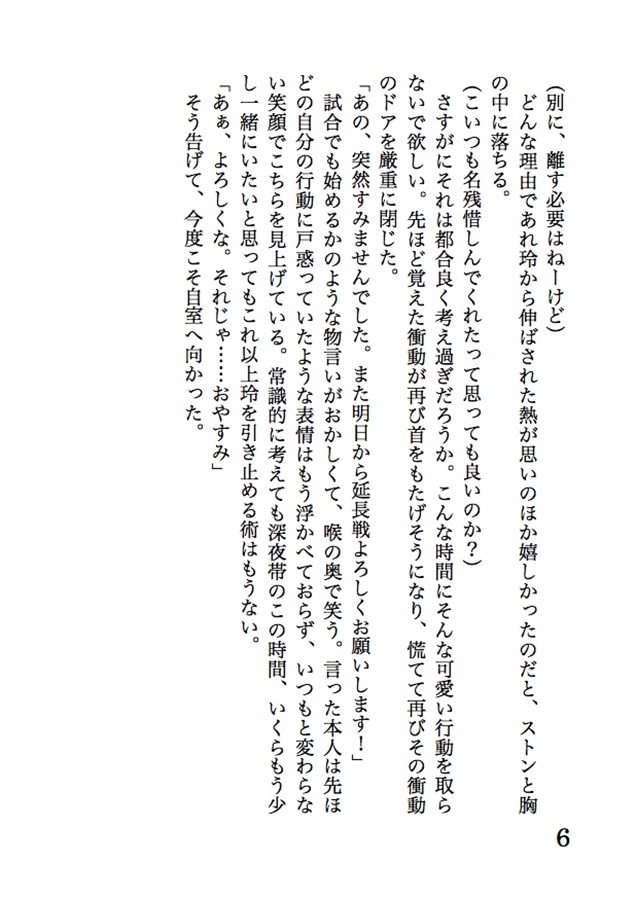 （別に、離す必要はねーけど）

どんな理由であれ玲から伸ばされた熱が思いのほか嬉しかったのだと、ストンと胸の中に落ちる。

（こいつも名残惜しんでくれたって思っても良いのか？）

さすがにそれは都合良く考え過ぎだろうか。こんな時間にそんな可愛い行動を取らないで欲しい。先ほど覚えた衝動が再び首をもたげそうになり、慌てて再びその衝動のドアを厳重に閉じた。

「あの、突然すみませんでした。また明日から延長戦よろしくお願いします！」

試合でも始めるかのような物言いがおかしくて、喉の奥で笑う。言った本人は先ほどの自分の行動に戸惑っていたような表情はもう浮かべておらず、いつもと変わらない笑顔でこちらを見上げている。常識的に考えても深夜帯のこの時間、いくらもう少し一緒にいたいと思ってもこれ以上玲を引き止める術はもうない。

「あぁ、よろしくな。それじゃ……おやすみ」

そう告げて、今度こそ自室へ向かった。

6